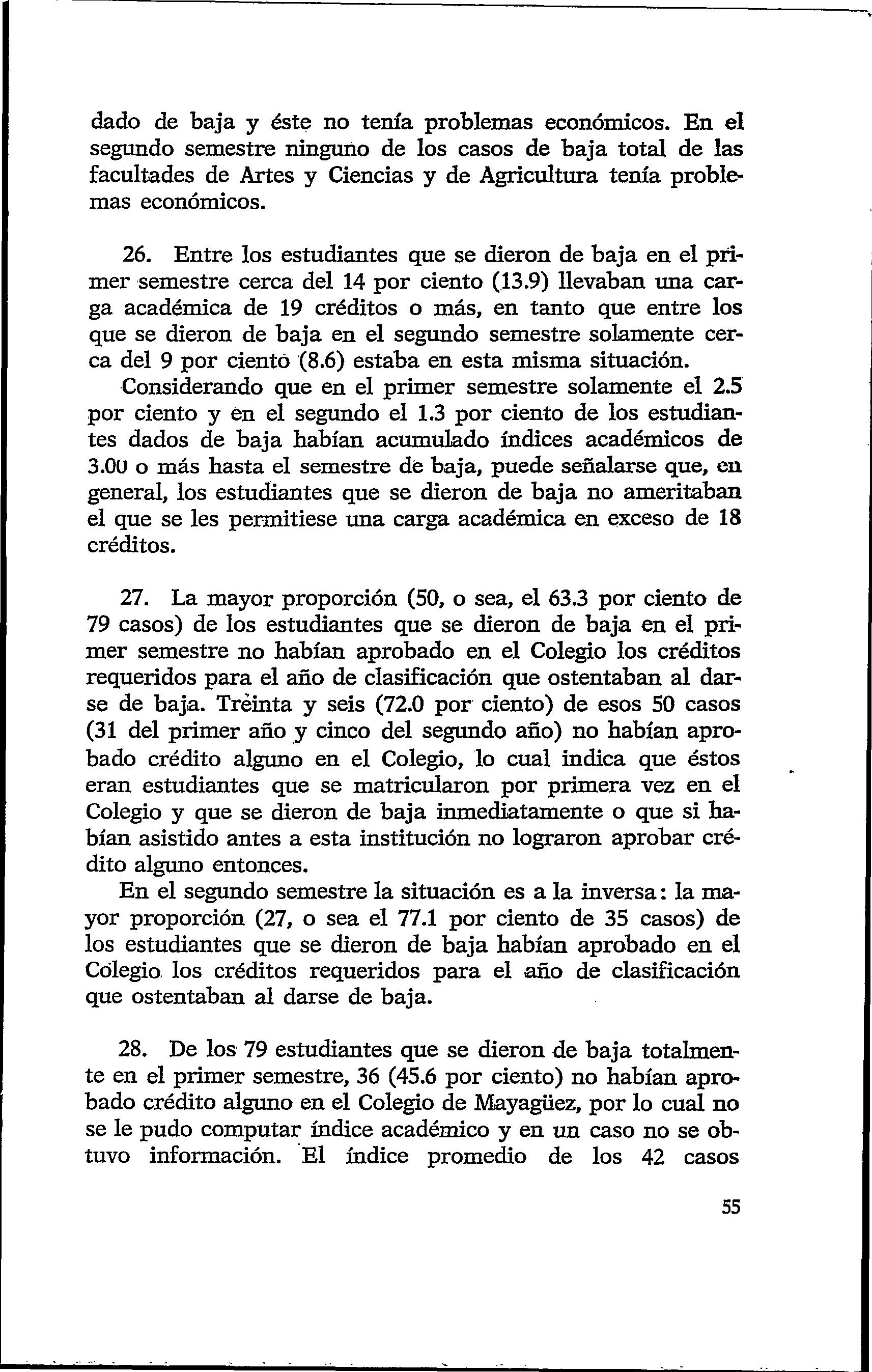 dado de baja y éste no tenía problemas económicos. En el segundo semestre ninguno de los casos de baja total de las facultades de Artes y Ciencias y de Agricultura tenía problemas económicos.

26. Entre los estudiantes que se dieron de baja en el primer semestre cerca del 14 por ciento (13.9) llevaban una carga académica de 19 créditos o más, en tanto que entre los que se dieron de baja en el segundo semestre solamente cerca del 9 por ciento (8.6) estaba en esta misma situación. Considerando que en el primer semestre solamente el 2.5 por ciento y en el segundo el 1.3 por ciento de los estudiantes dados de baja habían acumulado índices académicos de 3.00 o más hasta el semestre de baja, puede señalarse que, en general, los estudiantes que se dieron de baja no ameritaban el que se les permitiese una carga académica en exceso de 18 créditos.

27. La mayor proporción (50, o sea, el 63.3 por ciento de 79 casos) de los estudiantes que se dieron de baja en el primer semestre no habían aprobado en el Colegio los créditos requeridos para el año de clasificación que ostentaban al darse de baja. Treinta y seis (72.0 por ciento) de esos 50 casos (31 del primer año y cinco del segundo año) no habían aprobado crédito alguno en el Colegio, lo cual indica que éstos eran estudiantes que se matricularon por primera vez en el Colegio y que se dieron de baja inmediatamente o que si habían asistido antes a esta institución no lograron aprobar crédito alguno entonces.
En el segundo semestre la situación es a la inversa: la mayor proporción (27, o sea el 77.1 por ciento de 35 casos) de los estudiantes que se dieron de baja habían aprobado en el Colegio los créditos requeridos para el año de clasificación que ostentaban al darse de baja.

28. De los 79 estudiantes que se dieron de baja totalmente en el primer semestre, 36 (45.6 por ciento) no habían aprobado crédito alguno en el Colegio de Mayagüez, por lo cual no se le pudo computar índice académico y en un caso no se obtuvo información. El índice promedio de los 42 casos

55